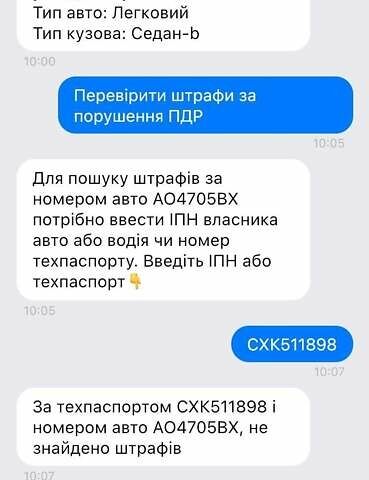 Тип авто: Легковий
Тип кузова: Седан-b
10:00

Перевірити штрафи за порушення ПДР
10:05

Для пошуку штрафів за номером авто АО4705ВХ потрібно ввести ІПН власника авто або водія чи номер техпаспорту. Введіть ІПН або техпаспорт 👇
10:05

СХК511898
10:07

За техпаспортом СХК511898 і номером авто АО4705ВХ, не знайдено штрафів
10:07